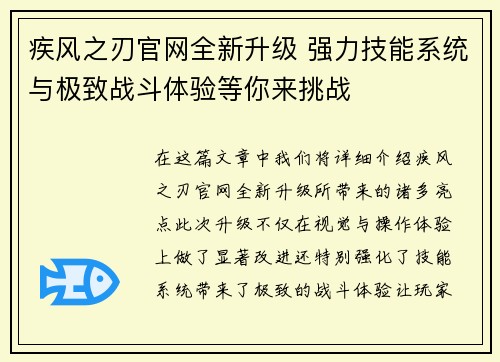 疾风之刃官网全新升级 强力技能系统与极致战斗体验等你来挑战

在这篇文章中我们将详细介绍疾风之刃官网全新升级所带来的诸多亮点此次升级不仅在视觉与操作体验上做了显著改进还特别强化了技能系统带来了极致的战斗体验让玩家